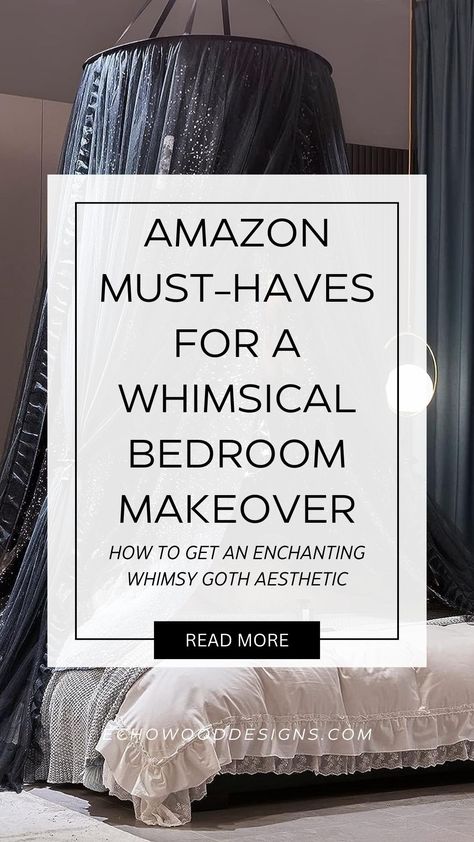 AMAZON MUST-HAVES FOR A WHIMSICAL BEDROOM MAKEOVER

HOW TO GET AN ENCHANTING WHIMSY GOTH AESTHETIC

READ MORE

ECHOWOODDESIGNS.COM